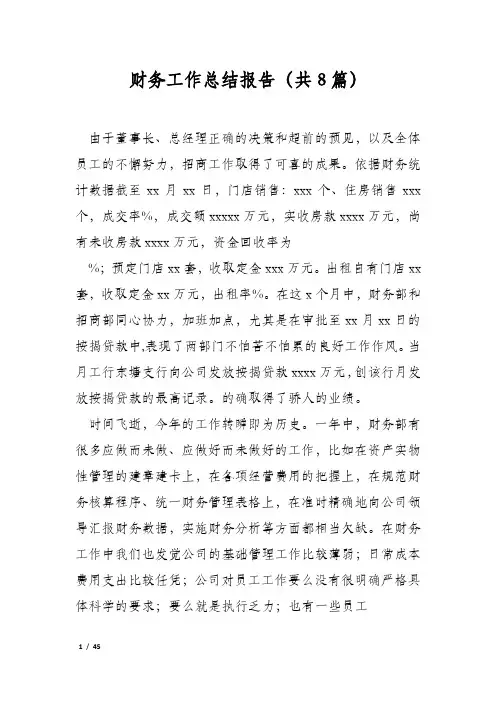 财务工作总结报告（共8篇）

由于董事长、总经理正确的决策和超前的预见，以及全体员工的不懈努力，招商工作取得了可喜的成果。依据财务统计数据截至 xx 月 xx 日，门店销售：xxx 个、住房销售 xxx 个，成交率%，成交额 xxxxx 万元，实收房款 xxxx 万元，尚有未收房款 xxxx 万元，资金回收率为

%；预定门店 xx 套，收取定金 xxx 万元。出租自有门店 xx 套，收取定金 xx 万元，出租率%。在这 x 个月中，财务部和招商部同心协力，加班加点，尤其是在审批至 xx 月 xx 日的按揭贷款中,表现了两部门不怕苦不怕累的良好工作作风。当月工行京塘支行向公司发放按揭贷款 xxxx 万元,创该行月发放按揭贷款的最高记录。的确取得了骄人的业绩。

时间飞逝，今年的工作转瞬即为历史。一年中，财务部有很多应做而未做、应做好而未做好的工作，比如在资产实物性管理的建章建卡上，在各项经营费用的把握上，在规范财务核算程序、统一财务管理表格上，在准时精确地向公司领导汇报财务数据，实施财务分析等方面都相当欠缺。在财务工作中我们也发觉公司的基础管理工作比较薄弱；日常成本费用支出比较任凭；公司对员工工作要么没有很明确严格具体科学的要求；要么就是执行乏力；也有一些员工

1 / 45